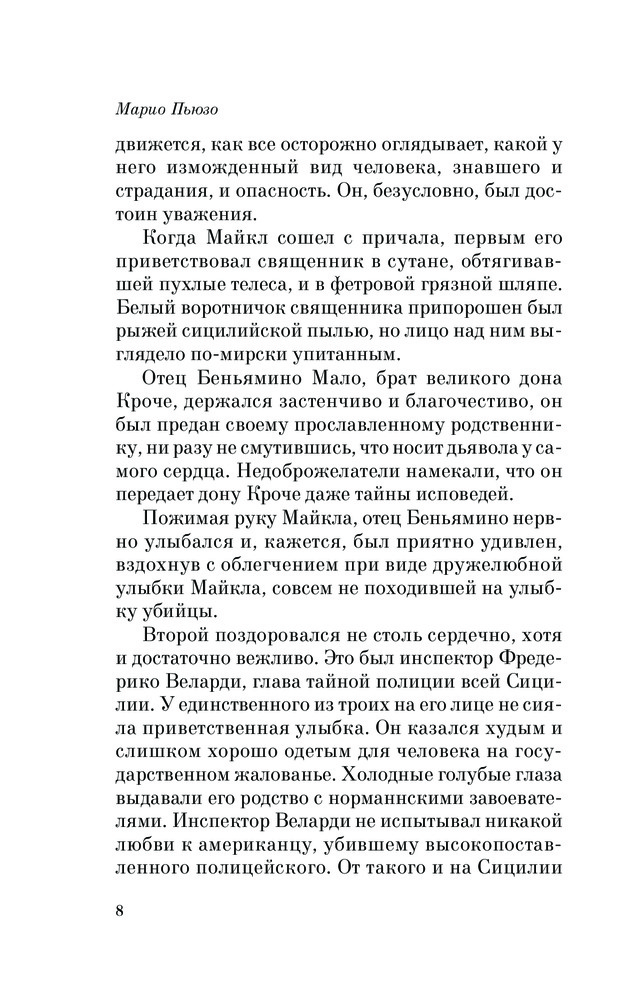 Марио Пьюзо

движется, как все осторожно оглядывает, какой у него изможденный вид человека, знавшего и страдания, и опасность. Он, безусловно, был достоин уважения.

Когда Майкл сошел с причала, первым его приветствовал священник в сутане, обтягивавшей пухлые телеса, и в фетровой грязной шляпе. Белый воротничок священника припорошен был рыжей сицилийской пылью, но лицо над ним выглядело по-мирски упитанным.

Отец Беньямино Мало, брат великого дона Кроче, держался застенчиво и благочестиво, он был предан своему прославленному родственнику, ни разу не смутившись, что носит дьявола у самого сердца. Недоброжелатели намекали, что он передает дону Кроче даже тайны исповедей.

Пожимая руку Майкла, отец Беньямино нервно улыбался и, кажется, был приятно удивлен, вздохнув с облегчением при виде дружелюбной улыбки Майкла, совсем не походившей на улыбку убийцы.

Второй поздоровался не столь сердечно, хотя и достаточно вежливо. Это был инспектор Фредерико Веларди, глава тайной полиции всей Сицилии. У единственного из троих на его лице не сияла приветственная улыбка. Он казался худым и слишком хорошо одетым для человека на государственном жалованье. Холодные голубые глаза выдавали его родство с норманнскими завоевателями. Инспектор Веларди не испытывал никакой любви к американцу, убившему высокопоставленного полицейского. От такого и на Сицилии

8